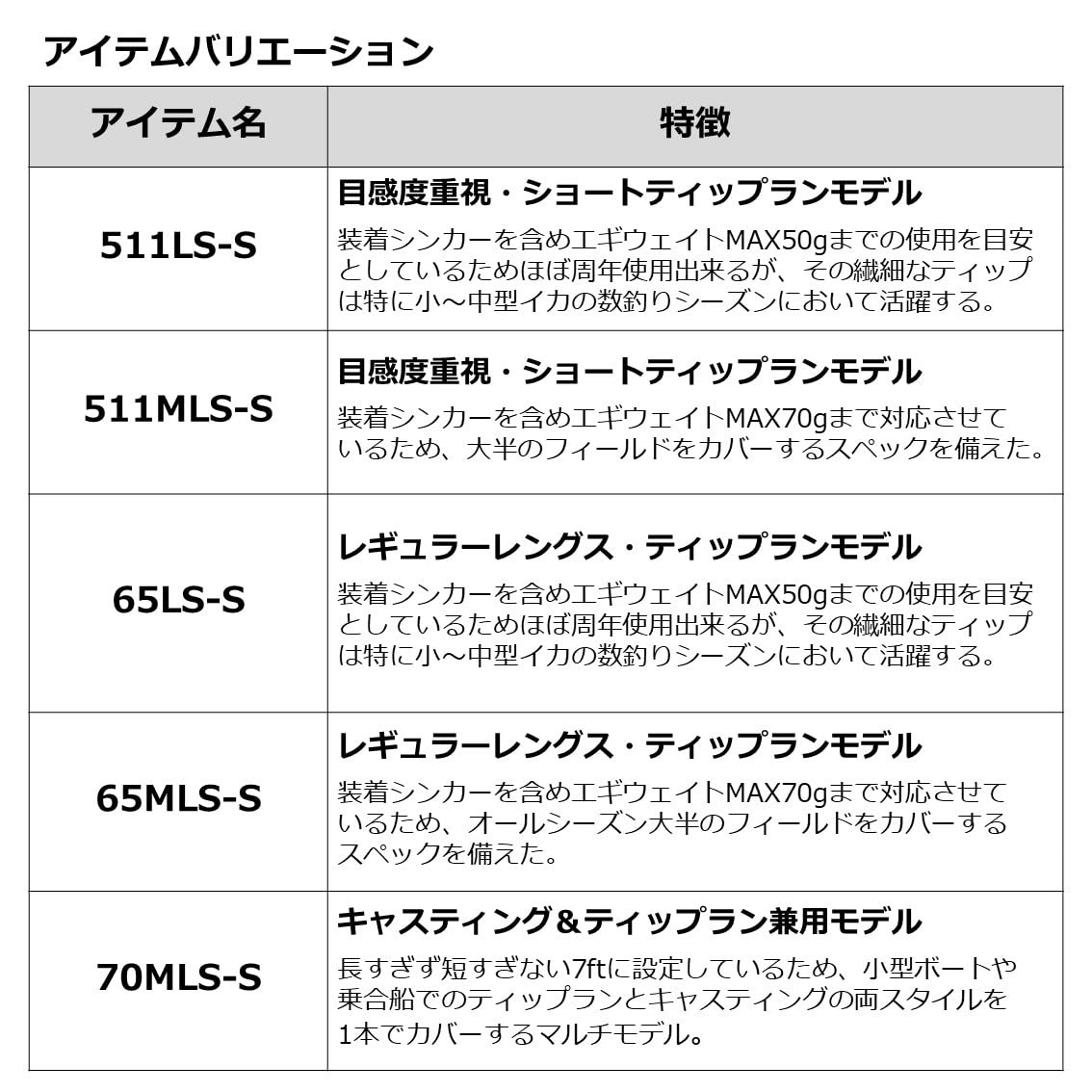 アイテムバリエーション

| アイテム名 | 特徴 |
|---|---|
| 511LS-S | 目感度重視・ショートティップランモデル 装着シンカーを含めエギウェイトMAX50gまでの使用を目安としているためほぼ周年使用出来るが、その繊細なティップは特に小～中型イカの数釣りシーズンにおいて活躍する。 |
| 511MLS-S | 目感度重視・ショートティップランモデル 装着シンカーを含めエギウェイトMAX70gまで対応させているため、大半のフィールドをカバーするスペックを備えた。 |
| 65LS-S | レギュラーレングス・ティップランモデル 装着シンカーを含めエギウェイトMAX50gまでの使用を目安としているためほぼ周年使用出来るが、その繊細なティップは特に小～中型イカの数釣りシーズンにおいて活躍する。 |
| 65MLS-S | レギュラーレングス・ティップランモデル 装着シンカーを含めエギウェイトMAX70gまで対応させているため、オールシーズン大半のフィールドをカバーするスペックを備えた。 |
| 70MLS-S | キャスティング＆ティップラン兼用モデル 長すぎず短すぎない7ftに設定しているため、小型ボートや乗合船でのティップランとキャスティングの両スタイルを1本でカバーするマルチモデル。 |